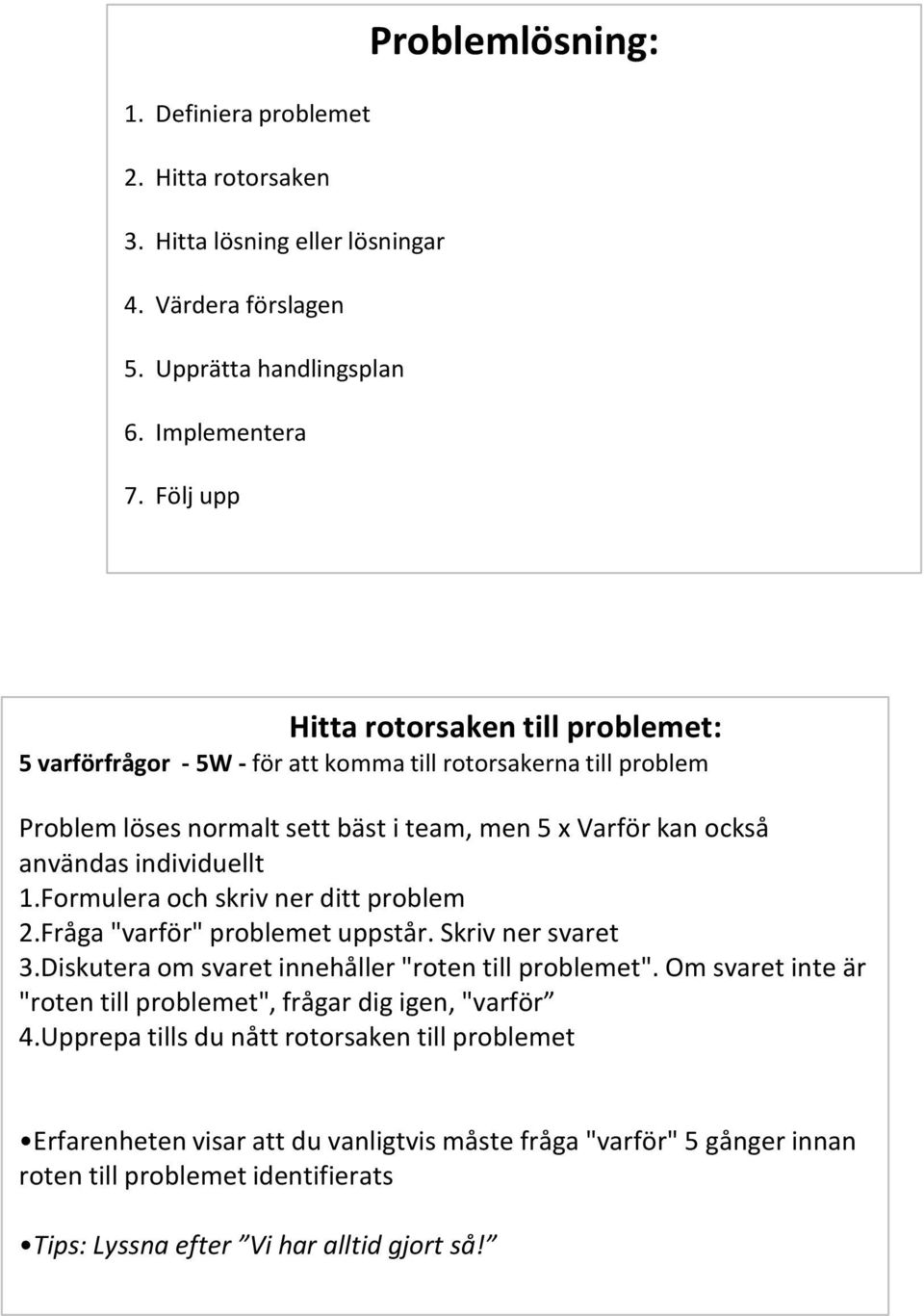 Problemlösning:

1. Definiera problemet
2. Hitta rotorsaken
3. Hitta lösning eller lösningar
4. Värdera förslagen
5. Upprätta handlingsplan
6. Implementera
7. Följ upp

Hitta rotorsaken till problemet:

5 varförfrågor - 5W - för att komma till rotorsakerna till problem

Problem löses normalt sett bäst i team, men 5 x Varför kan också användas individuellt
1.Formulera och skriv ner ditt problem
2.Fråga "varför" problemet uppstår. Skriv ner svaret
3.Diskutera om svaret innehåller "roten till problemet". Om svaret inte är "roten till problemet", frågar dig igen, "varför”
4.Upprepa tills du nått rotorsaken till problemet

•Erfarenheten visar att du vanligtvis måste fråga "varför" 5 gånger innan roten till problemet identifierats

•Tips: Lyssna efter ”Vi har alltid gjort så!”